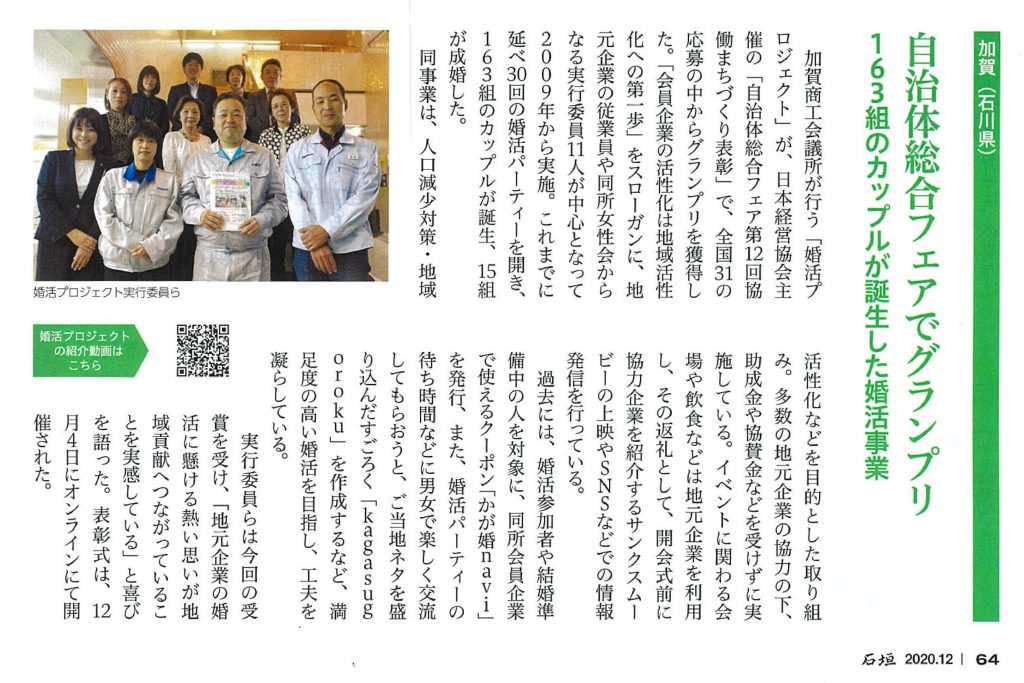 加賀（石川県）

自治体総合フェアでグランプリ
163組のカップルが誕生した婚活事業

加賀商工会議所が行う「婚活プロジェクト」が、日本経営協会主催の「自治体総合フェア第12回協働まちづくり表彰」で、全国31の応募の中からグランプリを獲得した。「会員企業の活性化は地域活性化への第一歩」をスローガンに、地元企業の従業員や同所女性会からなる実行委員11人が中心となって2009年から実施。これまでに延べ30回の婚活パーティーを開き、163組のカップルが誕生、15組が成婚した。

同事業は、人口減少対策・地域活性化などを目的とした取り組み。多数の地元企業の協力の下、助成金や協賛金などを受けずに実施している。イベントに関わる会場や飲食などは地元企業を利用し、その返礼として、開会式前に協力企業を紹介するサンクスムービーの上映やSNSなどでの情報発信を行っている。

過去には、婚活参加者や結婚準備中の人を対象に、同所会員企業で使えるクーポン「かが婚navi」を発行、また、婚活パーティーの待ち時間などに男女で楽しく交流してもらおうと、ご当地ネタを盛り込んだすごろく「kagasugoroku」を作成するなど、満足度の高い婚活を目指し、工夫を凝らしている。

実行委員らは今回の受賞を受け、「地元企業の婚活に懸ける熱い思いが地域貢献へつながっていることを実感している」と喜びを語った。表彰式は、12月4日にオンラインにて開催された。

婚活プロジェクト実行委員ら

婚活プロジェクトの紹介動画はこちら

石垣 2020.12 | 64